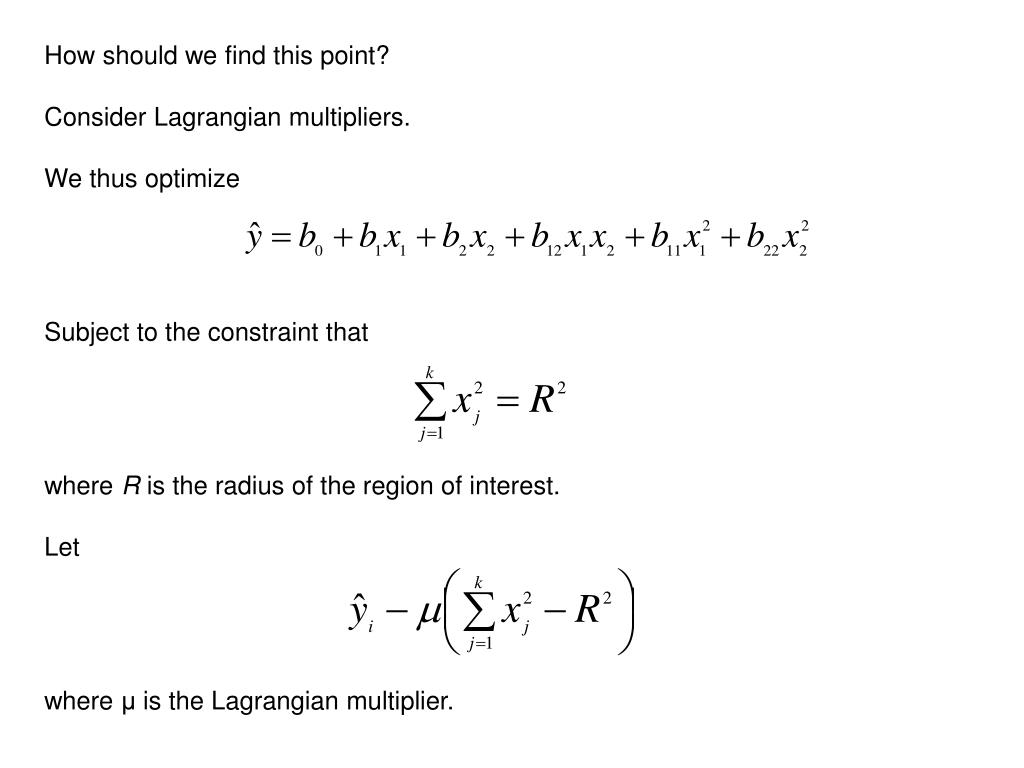 How should we find this point?

Consider Lagrangian multipliers.

We thus optimize

$\hat{y} = b_0 + b_1 x_1 + b_2 x_2 + b_{12} x_1 x_2 + b_{11} x_1^2 + b_{22} x_2^2$

Subject to the constraint that

$\sum_{j=1}^{k} x_j^2 = R^2$

where $R$ is the radius of the region of interest.

Let

$\hat{y}_i - \mu \left( \sum_{j=1}^{k} x_j^2 - R^2 \right)$

where μ is the Lagrangian multiplier.